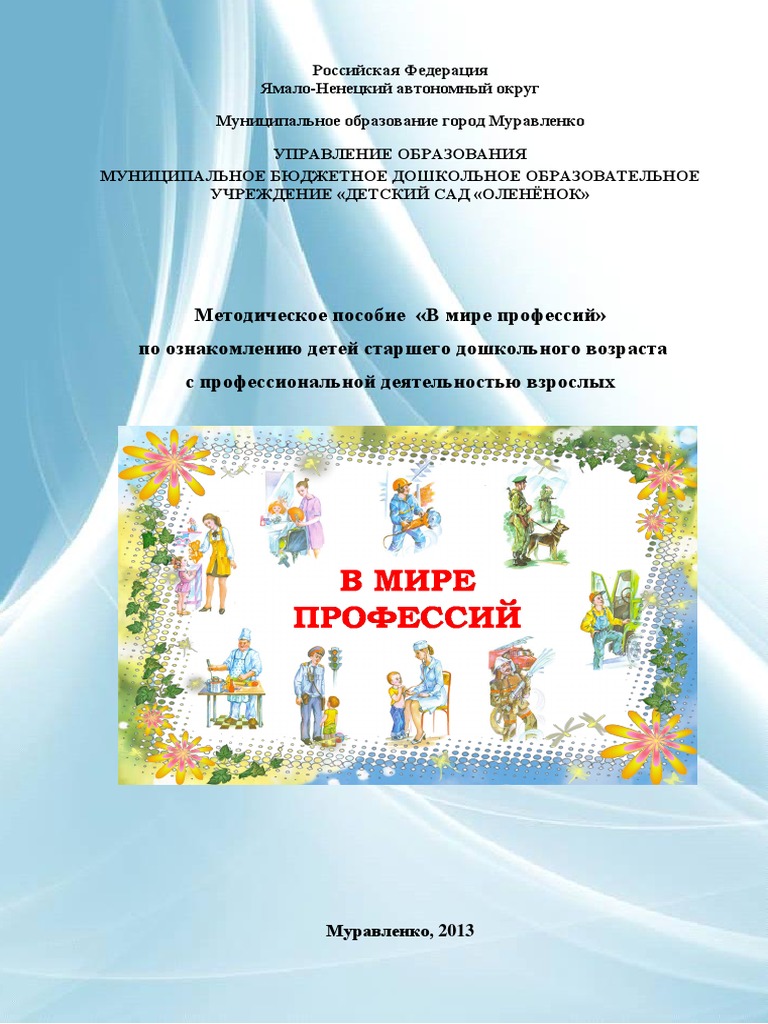 Российская Федерация
Ямало-Ненецкий автономный округ

Муниципальное образование город Муравленко

УПРАВЛЕНИЕ ОБРАЗОВАНИЯ
МУНИЦИПАЛЬНОЕ БЮДЖЕТНОЕ ДОШКОЛЬНОЕ ОБРАЗОВАТЕЛЬНОЕ УЧРЕЖДЕНИЕ «ДЕТСКИЙ САД «ОЛЕНЁНОК»

Методическое пособие «В мире профессий»
по ознакомлению детей старшего дошкольного возраста
с профессиональной деятельностью взрослых

В МИРЕ
ПРОФЕССИЙ

Муравленко, 2013